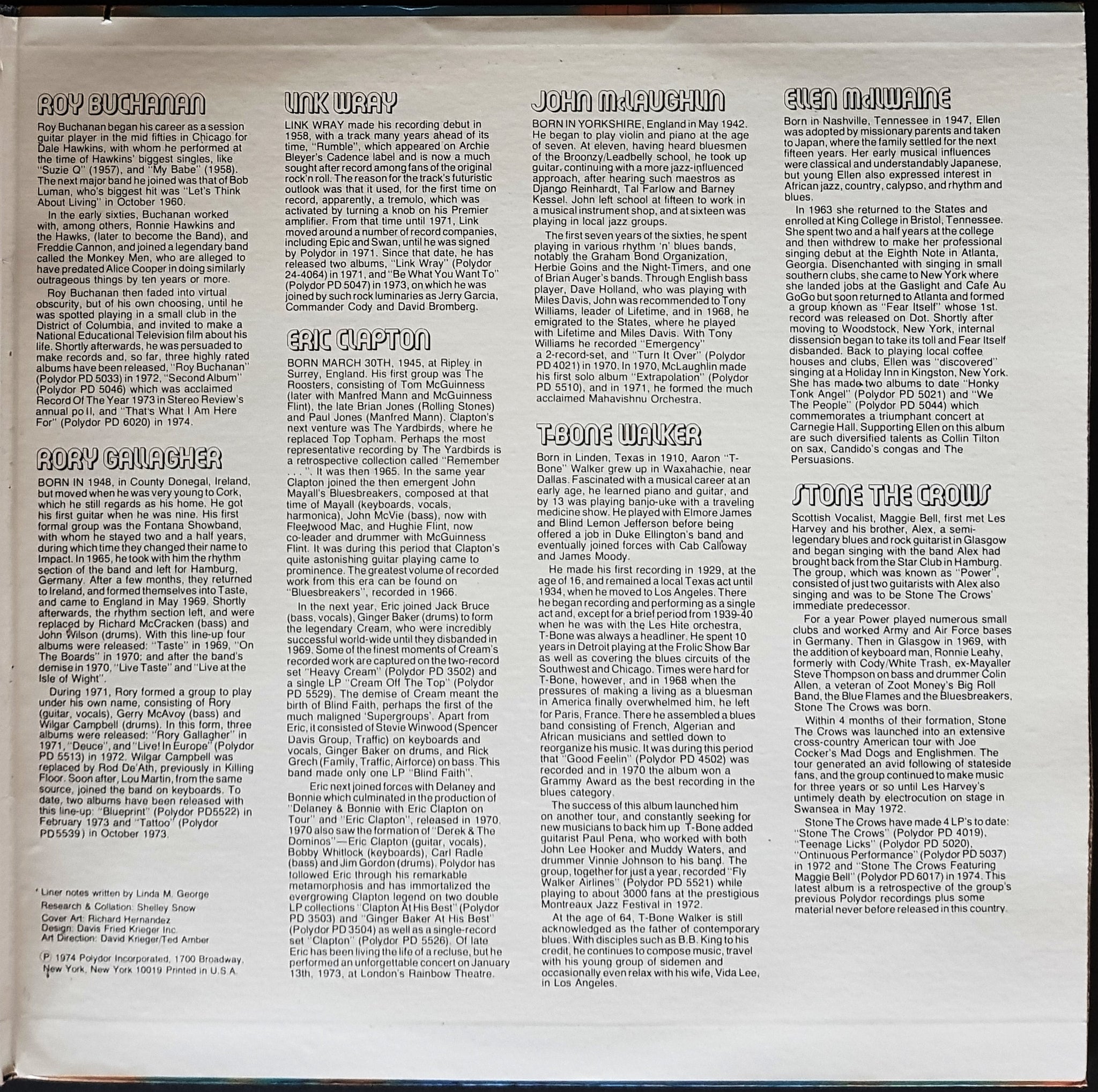 ROY BUCHANAN

Roy Buchanan began his career as a session guitar player in the mid fifties in Chicago for Dale Hawkins, with whom he performed at the time of Hawkins' biggest singles, like "Suzie Q" (1957), and "My Babe" (1958). The next major band he joined was that of Bob Luman, who's biggest hit was "Let's Think About Living" in October 1960.

In the early sixties, Buchanan worked with, among others, Ronnie Hawkins and the Hawks, (later to become the Band), and Freddie Cannon, and joined a legendary band called the Monkey Men, who are alleged to have predated Alice Cooper in doing similarly outrageous things by ten years or more.

Roy Buchanan then faded into virtual obscurity, but of his own choosing, until he was spotted playing in a small club in the District of Columbia, and invited to make a National Educational Television film about his life. Shortly afterwards, he was persuaded to make records and, so far, three highly rated albums have been released, "Roy Buchanan" (Polydor PD 5033) in 1972, "Second Album" (Polydor PD 5046) which was acclaimed Record Of The Year 1973 in Stereo Review's annual po ll, and "That's What I Am Here For" (Polydor PD 6020) in 1974.

RORY GALLAGHER

BORN IN 1948, in County Donegal, Ireland, but moved when he was very young to Cork, which he still regards as his home. He got his first guitar when he was nine. His first formal group was the Fontana Showband, with whom he stayed two and a half years, during which time they changed their name to Impact. In 1965, he took with him the rhythm section of the band and left for Hamburg, Germany. After a few months, they returned to Ireland, and formed themselves into Taste, and came to England in May 1969. Shortly afterwards, the rhythm section left, and were replaced by Richard McCracken (bass) and John Wilson (drums). With this line-up four albums were released: "Taste" in 1969, "On The Boards" in 1970: and after the band's demise in 1970, "Live Taste" and "Live at the Isle of Wight".

During 1971, Rory formed a group to play under his own name, consisting of Rory (guitar, vocals), Gerry McAvoy (bass) and Wilgar Campbell (drums). In this form, three albums were released: "Rory Gallagher" in 1971, "Deuce", and "Live! In Europe" (Polydor PD 5513) in 1972. Wilgar Campbell was replaced by Rod De'Ath, previously in Killing Floor. Soon after, Lou Martin, from the same source, joined the band on keyboards. To date, two albums have been released with this line-up: "Blueprint" (Polydor PD5522) in February 1973 and "Tattoo" (Polydor PD5539) in October 1973.

* Liner notes written by Linda M. George
Research & Collation: Shelley Snow
Cover Art: Richard Hernandez
Design: Davis Fried Krieger Inc.
Art Direction: David Krieger/Ted Amber
(P) 1974 Polydor Incorporated, 1700 Broadway, New York, New York 10019 Printed in U.S.A.

LINK WRAY

LINK WRAY made his recording debut in 1958, with a track many years ahead of its time, "Rumble", which appeared on Archie Bleyer's Cadence label and is now a much sought after record among fans of the original rock'n roll. The reason for the track's futuristic outlook was that it used, for the first time on record, apparently, a tremolo, which was activated by turning a knob on his Premier amplifier. From that time until 1971, Link moved around a number of record companies, including Epic and Swan, until he was signed by Polydor in 1971. Since that date, he has released two albums, "Link Wray" (Polydor 24-4064) in 1971, and "Be What You Want To" (Polydor PD 5047) in 1973, on which he was joined by such rock luminaries as Jerry Garcia, Commander Cody and David Bromberg.

ERIC CLAPTON

BORN MARCH 30TH, 1945, at Ripley in Surrey, England. His first group was The Roosters, consisting of Tom McGuinness (later with Manfred Mann and McGuinness Flint), the late Brian Jones (Rolling Stones) and Paul Jones (Manfred Mann). Clapton's next venture was The Yardbirds, where he replaced Top Topham. Perhaps the most representative recording by The Yardbirds is a retrospective collection called "Remember . . .". It was then 1965. In the same year Clapton joined the then emergent John Mayall's Bluesbreakers, composed at that time of Mayall (keyboards, vocals, harmonica), John McVie (bass), now with Fleetwood Mac, and Hughie Flint, now co-leader and drummer with McGuinness Flint. It was during this period that Clapton's quite astonishing guitar playing came to prominence. The greatest volume of recorded work from this era can be found on "Bluesbreakers", recorded in 1966.

In the next year, Eric joined Jack Bruce (bass, vocals), Ginger Baker (drums) to form the legendary Cream, who were incredibly successful world-wide until they disbanded in 1969. Some of the finest moments of Cream's recorded work are captured on the two-record set "Heavy Cream" (Polydor PD 3502) and a single LP "Cream Off The Top" (Polydor PD 5529). The demise of Cream meant the birth of Blind Faith, perhaps the first of the much maligned 'Supergroups'. Apart from Eric, it consisted of Stevie Winwood (Spencer Davis Group, Traffic) on keyboards and vocals, Ginger Baker on drums, and Rick Grech (Family, Traffic, Airforce) on bass. This band made only one LP "Blind Faith".

Eric next joined forces with Delaney and Bonnie which culminated in the production of "Delaney & Bonnie with Eric Clapton on Tour" and "Eric Clapton", released in 1970. 1970 also saw the formation of "Derek & The Dominos"—Eric Clapton (guitar, vocals), Bobby Whitlock (keyboards), Carl Radle (bass) and Jim Gordon (drums). Polydor has followed Eric through his remarkable metamorphosis and has immortalized the evergrowing Clapton legend on two double LP collections "Clapton At His Best" (Polydor PD 3503) and "Ginger Baker At His Best" (Polydor PD 3504) as well as a single-record set "Clapton" (Polydor PD 5526). Of late Eric has been living the life of a recluse, but he performed an unforgettable concert on January 13th, 1973, at London's Rainbow Theatre.

JOHN McLAUGHLIN

BORN IN YORKSHIRE, England in May 1942. He began to play violin and piano at the age of seven. At eleven, having heard bluesmen of the Broonzy/Leadbelly school, he took up guitar, continuing with a more jazz-influenced approach, after hearing such maestros as Django Reinhardt, Tal Farlow and Barney Kessel. John left school at fifteen to work in a musical instrument shop, and at sixteen was playing in local jazz groups.

The first seven years of the sixties, he spent playing in various rhythm 'n' blues bands, notably the Graham Bond Organization, Herbie Goins and the Night-Timers, and one of Brian Auger's bands. Through English bass player, Dave Holland, who was playing with Miles Davis, John was recommended to Tony Williams, leader of Lifetime, and in 1968, he emigrated to the States, where he played with Lifetime and Miles Davis. With Tony Williams he recorded "Emergency" a 2-record-set, and "Turn It Over" (Polydor PD 4021) in 1970. In 1970, McLaughlin made his first solo album "Extrapolation" (Polydor PD 5510), and in 1971, he formed the much acclaimed Mahavishnu Orchestra.

T-BONE WALKER

Born in Linden, Texas in 1910, Aaron "T-Bone" Walker grew up in Waxahachie, near Dallas. Fascinated with a musical career at an early age, he learned piano and guitar, and by 13 was playing banjo-uke with a traveling medicine show. He played with Elmore James and Blind Lemon Jefferson before being offered a job in Duke Ellington's band and eventually joined forces with Cab Calloway and James Moody.

He made his first recording in 1929, at the age of 16, and remained a local Texas act until 1934, when he moved to Los Angeles. There he began recording and performing as a single act and, except for a brief period from 1939-40 when he was with the Les Hite orchestra, T-Bone was always a headliner. He spent 10 years in Detroit playing at the Frolic Show Bar as well as covering the blues circuits of the Southwest and Chicago. Times were hard for T-Bone, however, and in 1968 when the pressures of making a living as a bluesman in America finally overwhelmed him, he left for Paris, France. There he assembled a blues band consisting of French, Algerian and African musicians and settled down to reorganize his music. It was during this period that "Good Feelin" (Polydor PD 4502) was recorded and in 1970 the album won a Grammy Award as the best recording in the blues category.

The success of this album launched him on another tour, and constantly seeking for new musicians to back him up T-Bone added guitarist Paul Pena, who worked with both John Lee Hooker and Muddy Waters, and drummer Vinnie Johnson to his band. The group, together for just a year, recorded "Fly Walker Airlines" (Polydor PD 5521) while playing to about 3000 fans at the prestigious Montreaux Jazz Festival in 1972.

At the age of 64, T-Bone Walker is still acknowledged as the father of contemporary blues. With disciples such as B.B. King to his credit, he continues to compose music, travel with his young group of sidemen and occasionally even relax with his wife, Vida Lee, in Los Angeles.

ELLEN McILWAINE

Born in Nashville, Tennessee in 1947, Ellen was adopted by missionary parents and taken to Japan, where the family settled for the next fifteen years. Her early musical influences were classical and understandably Japanese, but young Ellen also expressed interest in African jazz, country, calypso, and rhythm and blues.

In 1963 she returned to the States and enrolled at King College in Bristol, Tennessee. She spent two and a half years at the college and then withdrew to make her professional singing debut at the Eighth Note in Atlanta, Georgia. Disenchanted with singing in small southern clubs, she came to New York where she landed jobs at the Gaslight and Cafe Au GoGo but soon returned to Atlanta and formed a group known as "Fear Itself" whose 1st. record was released on Dot. Shortly after moving to Woodstock, New York, internal dissension began to take its toll and Fear Itself disbanded. Back to playing local coffee houses and clubs, Ellen was "discovered" singing at a Holiday Inn in Kingston, New York. She has made two albums to date "Honky Tonk Angel" (Polydor PD 5021) and "We The People" (Polydor PD 5044) which commemorates a triumphant concert at Carnegie Hall. Supporting Ellen on this album are such diversified talents as Collin Tilton on sax, Candido's congas and The Persuasions.

STONE THE CROWS

Scottish Vocalist, Maggie Bell, first met Les Harvey and his brother, Alex, a semi-legendary blues and rock guitarist in Glasgow and began singing with the band Alex had brought back from the Star Club in Hamburg. The group, which was known as "Power", consisted of just two guitarists with Alex also singing and was to be Stone The Crows' immediate predecessor.

For a year Power played numerous small clubs and worked Army and Air Force bases in Germany. Then in Glasgow in 1969, with the addition of keyboard man, Ronnie Leahy, formerly with Cody/White Trash, ex-Mayaller Steve Thompson on bass and drummer Colin Allen, a veteran of Zoot Money's Big Roll Band, the Blue Flames and the Bluesbreakers, Stone The Crows was born.

Within 4 months of their formation, Stone The Crows was launched into an extensive cross-country American tour with Joe Cocker's Mad Dogs and Englishmen. The tour generated an avid following of stateside fans, and the group continued to make music for three years or so until Les Harvey's untimely death by electrocution on stage in Swansea in May 1972.

Stone The Crows have made 4 LP's to date: "Stone The Crows" (Polydor PD 4019), "Teenage Licks" (Polydor PD 5020), "Ontinuous Performance" (Polydor PD 5037) in 1972 and "Stone The Crows Featuring Maggie Bell" (Polydor PD 6017) in 1974. This latest album is a retrospective of the group's previous Polydor recordings plus some material never before released in this country.